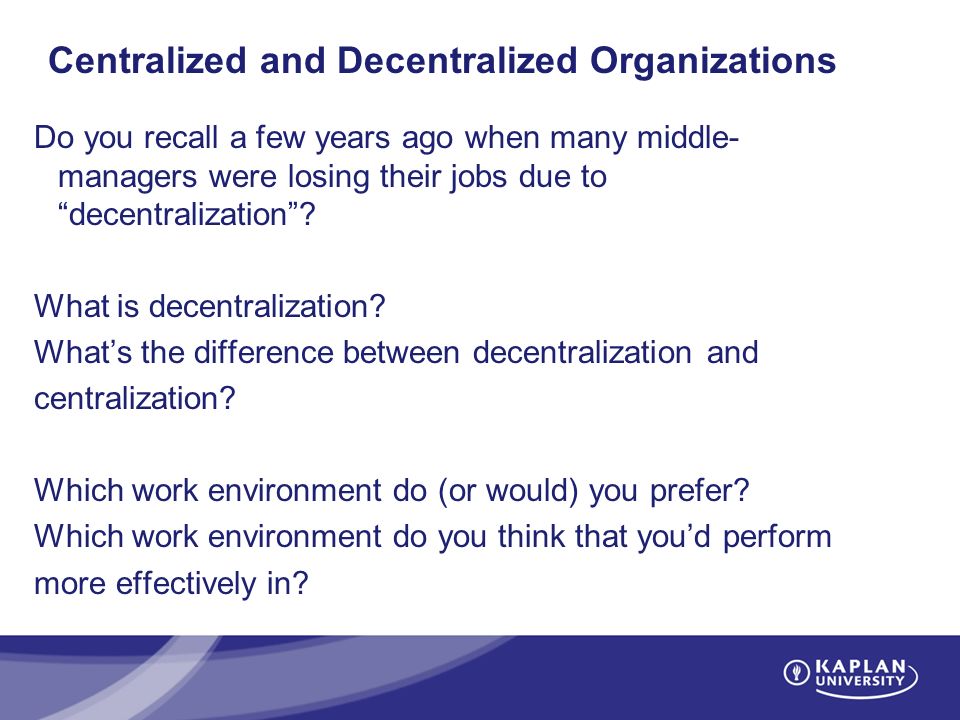 Centralized and Decentralized Organizations

Do you recall a few years ago when many middle-managers were losing their jobs due to “decentralization”?

What is decentralization?
What’s the difference between decentralization and centralization?

Which work environment do (or would) you prefer?
Which work environment do you think that you’d perform more effectively in?

KAPLAN UNIVERSITY